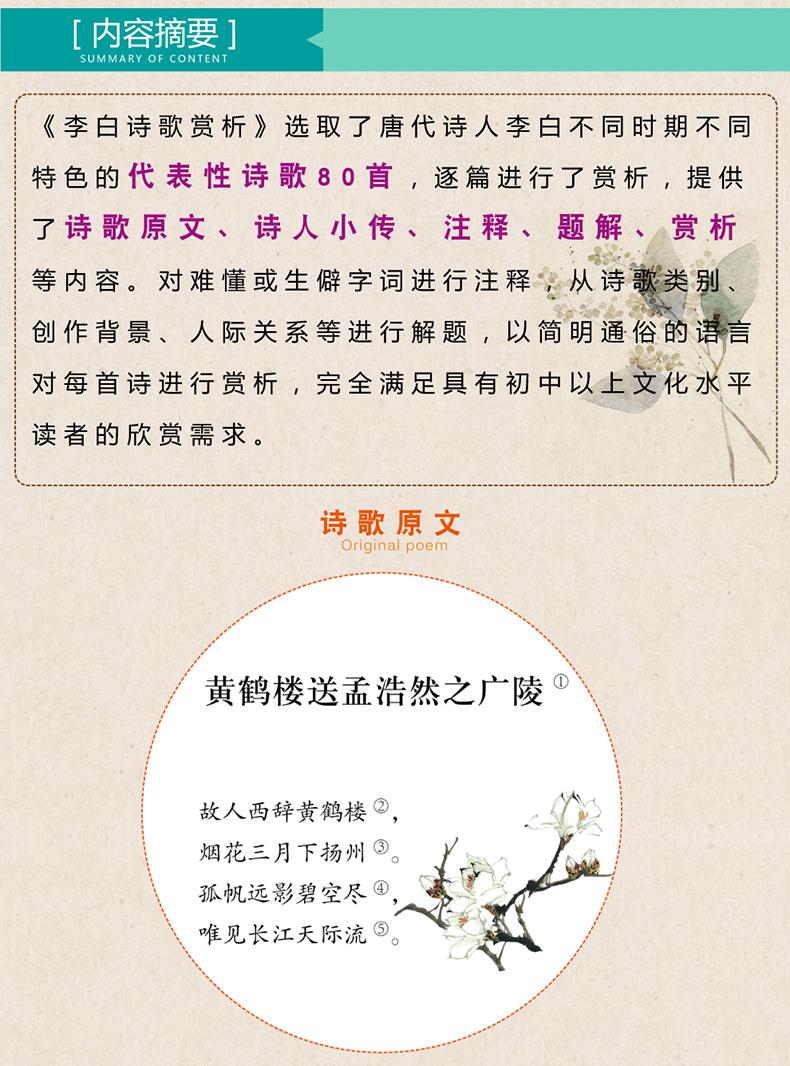 [ 内容摘要 ]
SUMMARY OF CONTENT

《李白诗歌赏析》选取了唐代诗人李白不同时期不同特色的代表性诗歌80首，逐篇进行了赏析，提供了诗歌原文、诗人小传、注释、题解、赏析等内容。对难懂或生僻字词进行注释，从诗歌类别、创作背景、人际关系等进行解题，以简明通俗的语言对每首诗进行赏析，完全满足具有初中以上文化水平读者的欣赏需求。

诗歌原文
Original poem

黄鹤楼送孟浩然之广陵①

故人西辞黄鹤楼②，
烟花三月下扬州③。
孤帆远影碧空尽④，
唯见长江天际流⑤。